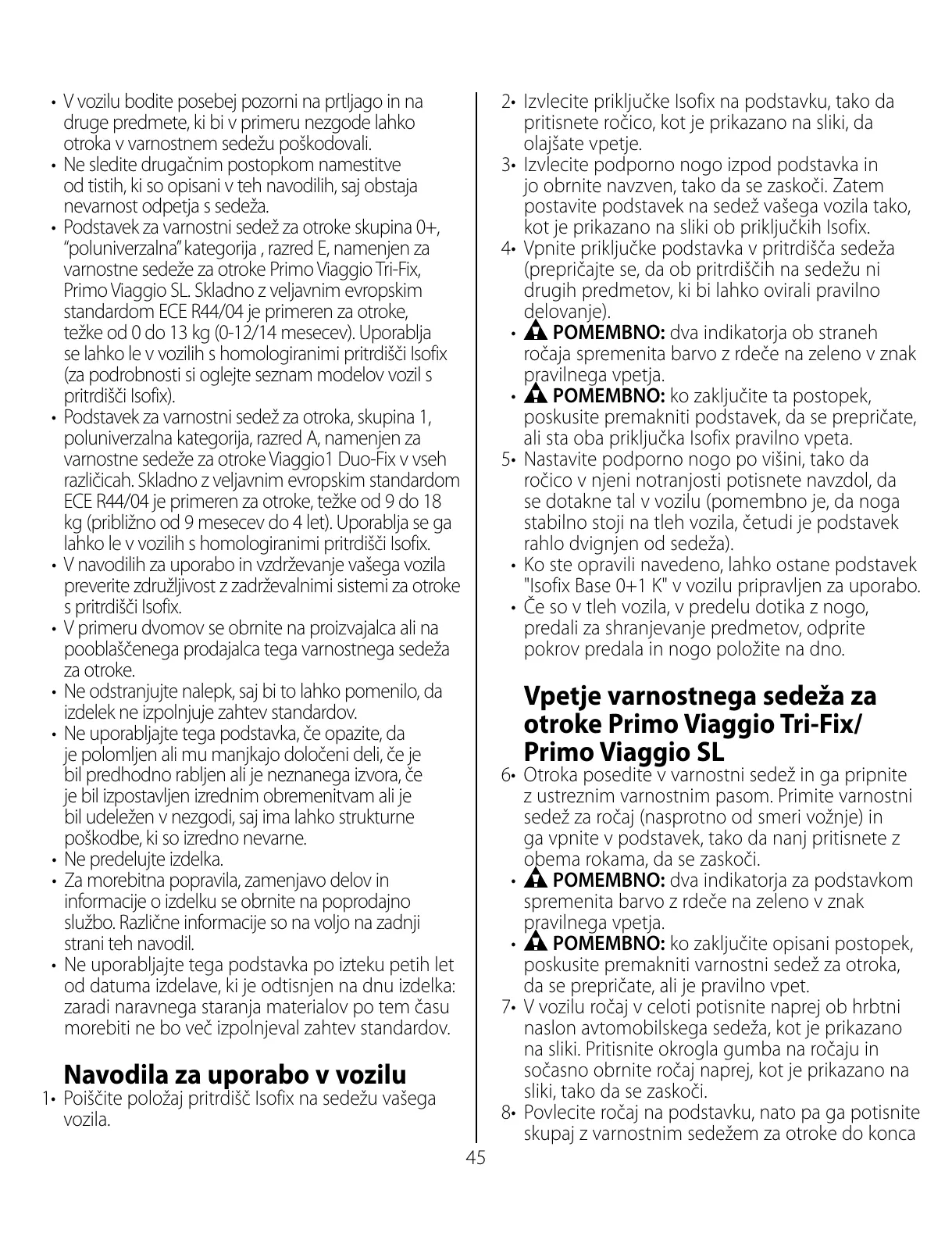 • V vozilu bodite posebej pozorni na prtljago in na druge predmete, ki bi v primeru nezgode lahko otroka v varnostnem sedežu poškodovali.
• Ne sledite drugačnim postopkom namestitve od tistih, ki so opisani v teh navodilih, saj obstaja nevarnost odpetja s sedeža.
• Podstavek za varnostni sedež za otroke skupina 0+, "poluniverzalna" kategorija , razred E, namenjen za varnostne sedeže za otroke Primo Viaggio Tri-Fix, Primo Viaggio SL. Skladno z veljavnim evropskim standardom ECE R44/04 je primeren za otroke, težke od 0 do 13 kg (0-12/14 mesecev). Uporablja se lahko le v vozilih s homologiranimi pritrdišči Isofix (za podrobnosti si oglejte seznam modelov vozil s pritrdišči Isofix).
• Podstavek za varnostni sedež za otroka, skupina 1, poluniverzalna kategorija, razred A, namenjen za varnostne sedeže za otroke Viaggio1 Duo-Fix v vseh različicah. Skladno z veljavnim evropskim standardom ECE R44/04 je primeren za otroke, težke od 9 do 18 kg (približno od 9 mesecev do 4 let). Uporablja se ga lahko le v vozilih s homologiranimi pritrdišči Isofix.
• V navodilih za uporabo in vzdrževanje vašega vozila preverite združljivost z zadrževalnimi sistemi za otroke s pritrdišči Isofix.
• V primeru dvomov se obrnite na proizvajalca ali na pooblaščenega prodajalca tega varnostnega sedeža za otroke.
• Ne odstranjujte nalepk, saj bi to lahko pomenilo, da izdelek ne izpolnjuje zahtev standardov.
• Ne uporabljajte tega podstavka, če opazite, da je polomljen ali mu manjkajo določeni deli, če je bil predhodno rabljen ali je neznanega izvora, če je bil izpostavljen izrednim obremenitvam ali je bil udeležen v nezgodi, saj ima lahko strukturne poškodbe, ki so izredno nevarne.
• Ne predelujte izdelka.
• Za morebitna popravila, zamenjavo delov in informacije o izdelku se obrnite na poprodajno službo. Različne informacije so na voljo na zadnji strani teh navodil.
• Ne uporabljajte tega podstavka po izteku petih let od datuma izdelave, ki je odtisnjen na dnu izdelka: zaradi naravnega staranja materialov po tem času morebiti ne bo več izpolnjeval zahtev standardov.

Navodila za uporabo v vozilu
1• Poiščite položaj pritrdišč Isofix na sedežu vašega vozila.
2• Izvlecite priključke Isofix na podstavku, tako da pritisnete ročico, kot je prikazano na sliki, da olajšate vpetje.
3• Izvlecite podporno nogo izpod podstavka in jo obrnite navzven, tako da se zaskoči. Zatem postavite podstavek na sedež vašega vozila tako, kot je prikazano na sliki ob priključkih Isofix.
4• Vpnite priključke podstavka v pritrdišča sedeža (prepričajte se, da ob pritrdiščih na sedežu ni drugih predmetov, ki bi lahko ovirali pravilno delovanje).
• POMEMBNO: dva indikatorja ob straneh ročaja spremenita barvo z rdeče na zeleno v znak pravilnega vpetja.
• POMEMBNO: ko zaključite ta postopek, poskusite premakniti podstavek, da se prepričate, ali sta oba priključka Isofix pravilno vpeta.
5• Nastavite podporno nogo po višini, tako da ročico v njeni notranjosti potisnete navzdol, da se dotakne tal v vozilu (pomembno je, da noga stabilno stoji na tleh vozila, četudi je podstavek rahlo dvignjen od sedeža).
• Ko ste opravili navedeno, lahko ostane podstavek "Isofix Base 0+1 K" v vozilu pripravljen za uporabo.
• Če so v tleh vozila, v predelu dotika z nogo, predali za shranjevanje predmetov, odprite pokrov predala in nogo položite na dno.

Vpetje varnostnega sedeža za otroke Primo Viaggio Tri-Fix/ Primo Viaggio SL
6• Otroka posedite v varnostni sedež in ga pripnite z ustreznim varnostnim pasom. Primite varnostni sedež za ročaj (nasprotno od smeri vožnje) in ga vpnite v podstavek, tako da nanj pritisnete z obema rokama, da se zaskoči.
• POMEMBNO: dva indikatorja za podstavkom spremenita barvo z rdeče na zeleno v znak pravilnega vpetja.
• POMEMBNO: ko zaključite opisani postopek, poskusite premakniti varnostni sedež za otroka, da se prepričate, ali je pravilno vpet.
7• V vozilu ročaj v celoti potisnite naprej ob hrbtni naslon avtomobilskega sedeža, kot je prikazano na sliki. Pritisnite okrogla gumba na ročaju in sočasno obrnite ročaj naprej, kot je prikazano na sliki, tako da se zaskoči.
8• Povlecite ročaj na podstavku, nato pa ga potisnite skupaj z varnostnim sedežem za otroke do konca

45